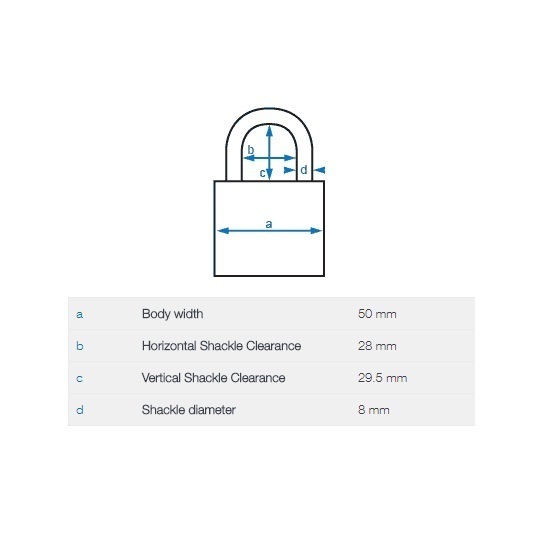 b
c
d
a

| a | Body width | 50 mm |
|---|---|---|
| b | Horizontal Shackle Clearance | 28 mm |
| c | Vertical Shackle Clearance | 29.5 mm |
| d | Shackle diameter | 8 mm |